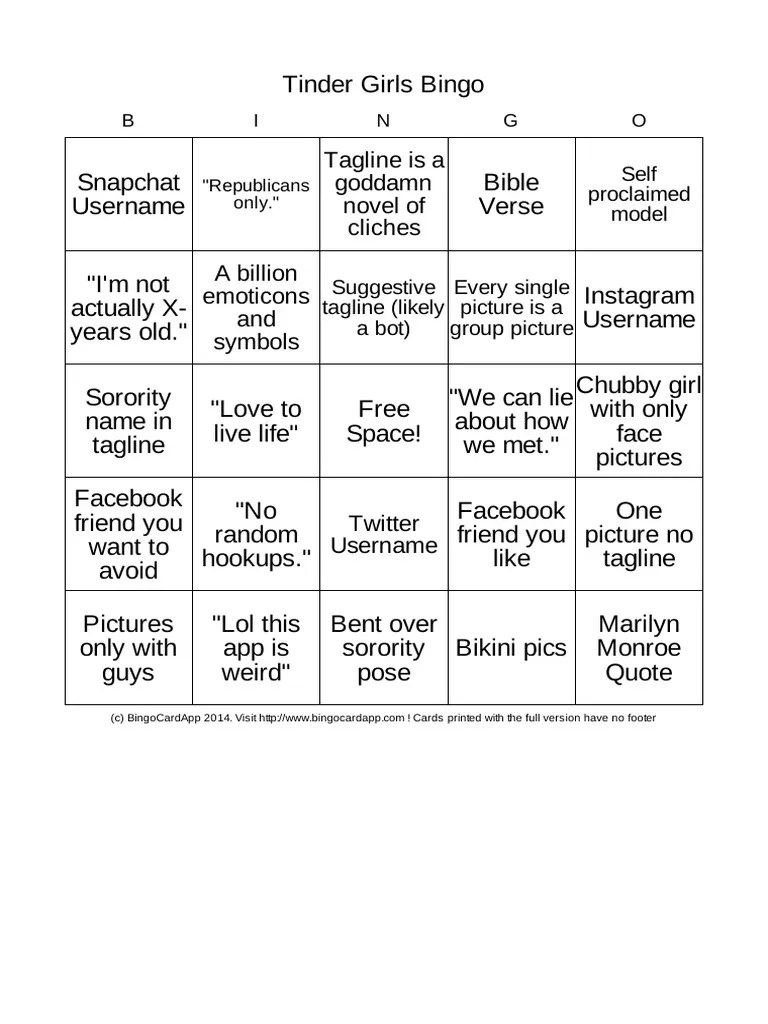 Tinder Girls Bingo

| B | I | N | G | O |
|---|---|---|---|---|
| Snapchat Username | "Republicans only." | Tagline is a goddamn novel of cliches | Bible Verse | Self proclaimed model |
| "I'm not actually X-years old." | A billion emoticons and symbols | Suggestive tagline (likely a bot) | Every single picture is a group picture | Instagram Username |
| Sorority name in tagline | "Love to live life" | Free Space! | "We can lie about how we met." | Chubby girl with only face pictures |
| Facebook friend you want to avoid | "No random hookups." | Twitter Username | Facebook friend you like | One picture no tagline |
| Pictures only with guys | "Lol this app is weird" | Bent over sorority pose | Bikini pics | Marilyn Monroe Quote |

(c) BingoCardApp 2014. Visit http://www.bingocardapp.com ! Cards printed with the full version have no footer